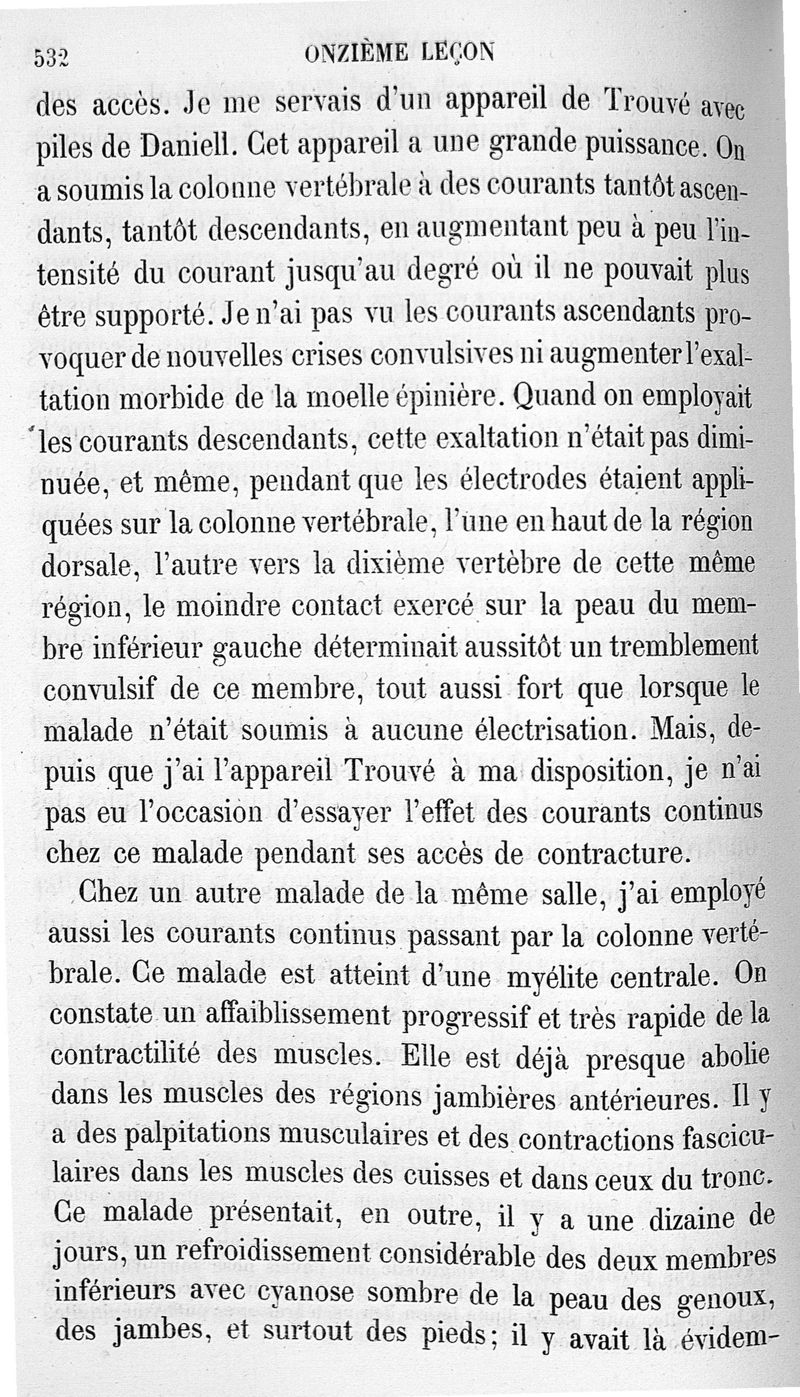 532 ONZIÈME LEÇON

des accès. Je me servais d'un appareil de Trouvé avec piles de Daniell. Cet appareil a une grande puissance. On a soumis la colonne vertébrale à des courants tantôt ascendants, tantôt descendants, en augmentant peu à peu l'intensité du courant jusqu'au degré où il ne pouvait plus être supporté. Je n'ai pas vu les courants ascendants provoquer de nouvelles crises convulsives ni augmenter l'exaltation morbide de la moelle épinière. Quand on employait les courants descendants, cette exaltation n'était pas diminuée, et même, pendant que les électrodes étaient appliquées sur la colonne vertébrale, l'une en haut de la région dorsale, l'autre vers la dixième vertèbre de cette même région, le moindre contact exercé sur la peau du membre inférieur gauche déterminait aussitôt un tremblement convulsif de ce membre, tout aussi fort que lorsque le malade n'était soumis à aucune électrisation. Mais, depuis que j'ai l'appareil Trouvé à ma disposition, je n'ai pas eu l'occasion d'essayer l'effet des courants continus chez ce malade pendant ses accès de contracture.

Chez un autre malade de la même salle, j'ai employé aussi les courants continus passant par la colonne vertébrale. Ce malade est atteint d'une myélite centrale. On constate un affaiblissement progressif et très rapide de la contractilité des muscles. Elle est déjà presque abolie dans les muscles des régions jambières antérieures. Il y a des palpitations musculaires et des contractions fasciculaires dans les muscles des cuisses et dans ceux du tronc. Ce malade présentait, en outre, il y a une dizaine de jours, un refroidissement considérable des deux membres inférieurs avec cyanose sombre de la peau des genoux, des jambes, et surtout des pieds; il y avait là évidem-